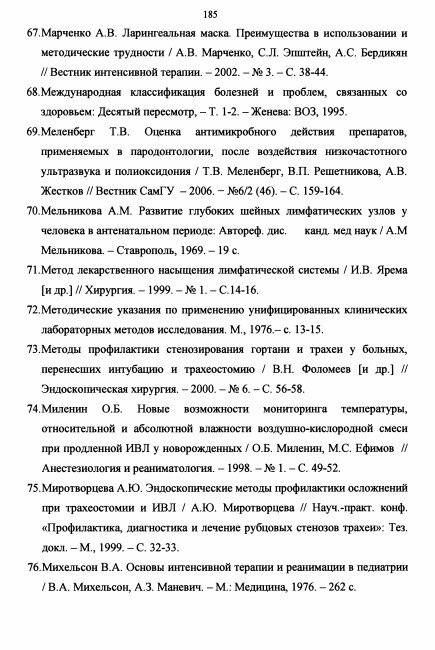 185

67.Марченко А.В. Ларингеальная маска. Преимущества в использовании и методические трудности / А.В. Марченко, С.Л. Эпштейн, А.С. Бердикян // Вестник интенсивной терапии. – 2002. – № 3. – С. 38-44.

68.Международная классификация болезней и проблем, связанных со здоровьем: Десятый пересмотр, – Т. 1-2. – Женева: ВОЗ, 1995.

69.Меленберг Т.В. Оценка антимикробного действия препаратов, применяемых в пародонтологии, после воздействия низкочастотного ультразвука и полиоксидония / Т.В. Меленберг, В.П. Решетникова, А.В. Жестков // Вестник СамГУ – 2006. – №6/2 (46). – С. 159-164.

70.Мельникова А.М. Развитие глубоких шейных лимфатических узлов у человека в антенатальном периоде: Автореф. дис. канд. мед наук / А.М Мельникова. – Ставрополь, 1969. – 19 с.

71.Метод лекарственного насыщения лимфатической системы / И.В. Ярема [и др.] // Хирургия. – 1999. – № 1. – С.14-16.

72.Методические указания по применению унифицированных клинических лабораторных методов исследования. М., 1976.– с. 13-15.

73.Методы профилактики стенозирования гортани и трахеи у больных, перенесших интубацию и трахеостомию / В.Н. Фоломеев [и др.] // Эндоскопическая хирургия. – 2000. – № 6. – С. 56-58.

74.Миленин О.Б. Новые возможности мониторинга температуры, относительной и абсолютной влажности воздушно-кислородной смеси при продленной ИВЛ у новорожденных / О.Б. Миленин, М.С. Ефимов // Анестезиология и реаниматология. – 1998. – № 1. – С. 49-52.

75.Миротворцева А.Ю. Эндоскопические методы профилактики осложнений при трахеостомии и ИВЛ / А.Ю. Миротворцева // Науч.-практ. конф. «Профилактика, диагностика и лечение рубцовых стенозов трахеи»: Тез. докл. – М., 1999. – С. 32-33.

76.Михельсон В.А. Основы интенсивной терапии и реанимации в педиатрии / В.А. Михельсон, А.З. Маневич. – М.: Медицина, 1976. – 262 с.